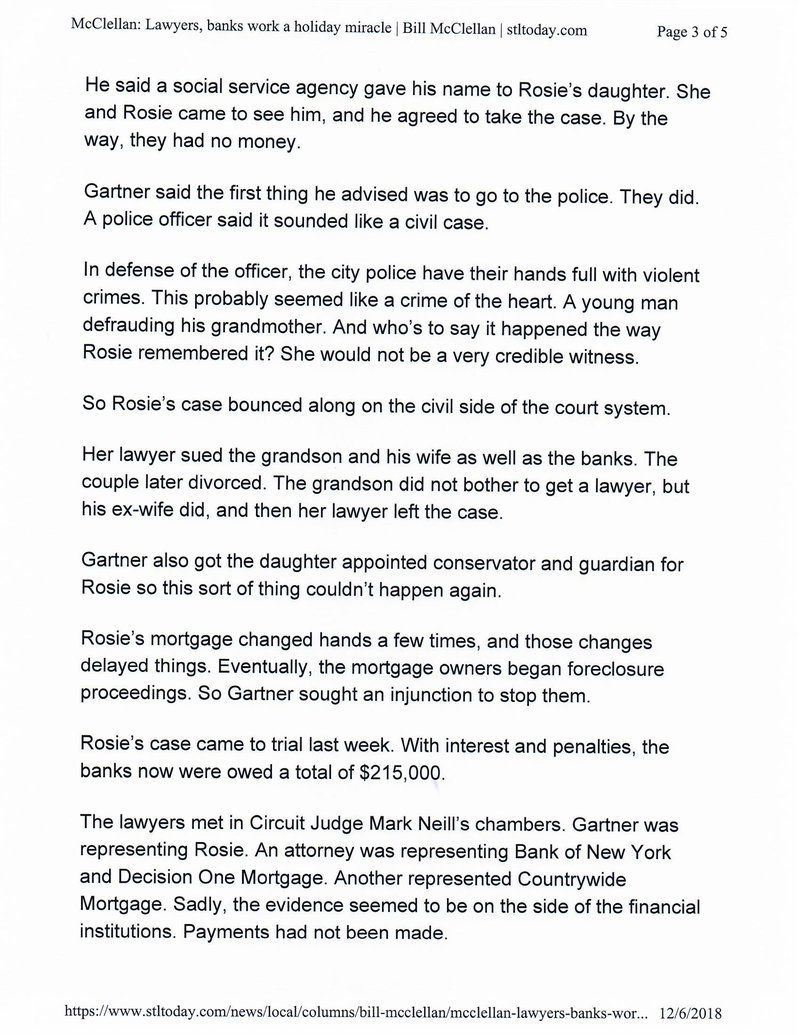 McClellan: Lawyers, banks work a holiday miracle | Bill McClellan | stltoday.com Page 3 of 5

He said a social service agency gave his name to Rosie's daughter. She and Rosie came to see him, and he agreed to take the case. By the way, they had no money.

Gartner said the first thing he advised was to go to the police. They did. A police officer said it sounded like a civil case.

In defense of the officer, the city police have their hands full with violent crimes. This probably seemed like a crime of the heart. A young man defrauding his grandmother. And who's to say it happened the way Rosie remembered it? She would not be a very credible witness.

So Rosie's case bounced along on the civil side of the court system.

Her lawyer sued the grandson and his wife as well as the banks. The couple later divorced. The grandson did not bother to get a lawyer, but his ex-wife did, and then her lawyer left the case.

Gartner also got the daughter appointed conservator and guardian for Rosie so this sort of thing couldn't happen again.

Rosie's mortgage changed hands a few times, and those changes delayed things. Eventually, the mortgage owners began foreclosure proceedings. So Gartner sought an injunction to stop them.

Rosie's case came to trial last week. With interest and penalties, the banks now were owed a total of $215,000.

The lawyers met in Circuit Judge Mark Neill's chambers. Gartner was representing Rosie. An attorney was representing Bank of New York and Decision One Mortgage. Another represented Countrywide Mortgage. Sadly, the evidence seemed to be on the side of the financial institutions. Payments had not been made.

https://www.stltoday.com/news/local/columns/bill-mcclellan/mcclellan-lawyers-banks-wor... 12/6/2018